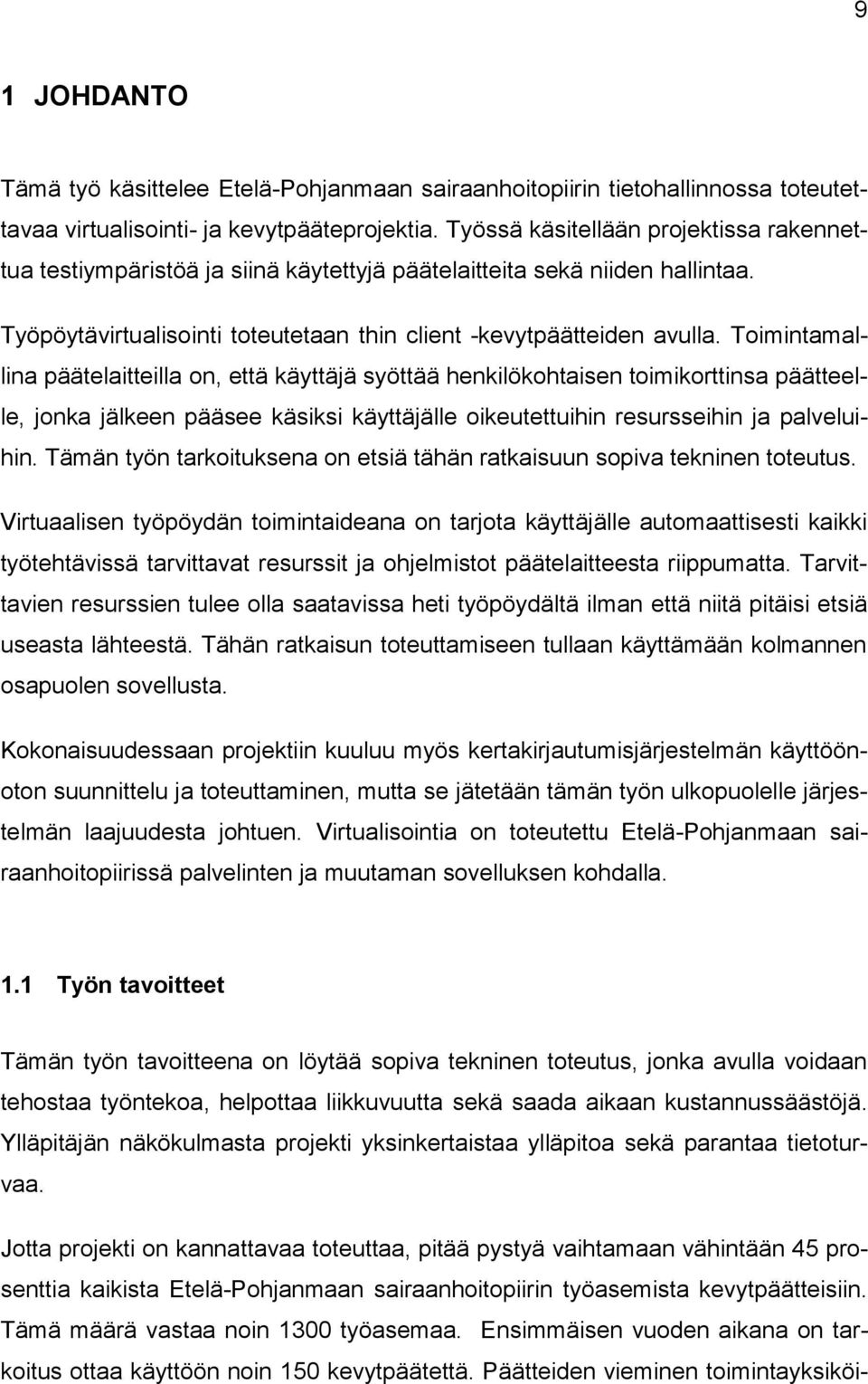 9

1 JOHDANTO

Tämä työ käsittelee Etelä-Pohjanmaan sairaanhoitopiirin tietohallinnossa toteutettavaa virtualisointi- ja kevytpääteprojektia. Työssä käsitellään projektissa rakennettua testiympäristöä ja siinä käytettyjä päätelaitteita sekä niiden hallintaa.

Työpöytävirtualisointi toteutetaan thin client -kevytpäätteiden avulla. Toimintamallina päätelaitteilla on, että käyttäjä syöttää henkilökohtaisen toimikorttinsa päätteelle, jonka jälkeen pääsee käsiksi käyttäjälle oikeutettuihin resursseihin ja palveluihin. Tämän työn tarkoituksena on etsiä tähän ratkaisuun sopiva tekninen toteutus.

Virtuaalisen työpöydän toimintaideana on tarjota käyttäjälle automaattisesti kaikki työtehtävissä tarvittavat resurssit ja ohjelmistot päätelaitteesta riippumatta. Tarvittavien resurssien tulee olla saatavissa heti työpöydältä ilman että niitä pitäisi etsiä useasta lähteestä. Tähän ratkaisun toteuttamiseen tullaan käyttämään kolmannen osapuolen sovellusta.

Kokonaisuudessaan projektiin kuuluu myös kertakirjautumisjärjestelmän käyttöönoton suunnittelu ja toteuttaminen, mutta se jätetään tämän työn ulkopuolelle järjestelmän laajuudesta johtuen. Virtualisointia on toteutettu Etelä-Pohjanmaan sairaanhoitopiirissä palvelinten ja muutaman sovelluksen kohdalla.

1.1 Työn tavoitteet

Tämän työn tavoitteena on löytää sopiva tekninen toteutus, jonka avulla voidaan tehostaa työntekoa, helpottaa liikkuvuutta sekä saada aikaan kustannussäästöjä. Ylläpitäjän näkökulmasta projekti yksinkertaistaa ylläpitoa sekä parantaa tietoturvaa.

Jotta projekti on kannattavaa toteuttaa, pitää pystyä vaihtamaan vähintään 45 prosenttia kaikista Etelä-Pohjanmaan sairaanhoitopiirin työasemista kevytpäätteisiin. Tämä määrä vastaa noin 1300 työasemaa. Ensimmäisen vuoden aikana on tarkoitus ottaa käyttöön noin 150 kevytpäätettä. Päätteiden vieminen toimintayksiköi-